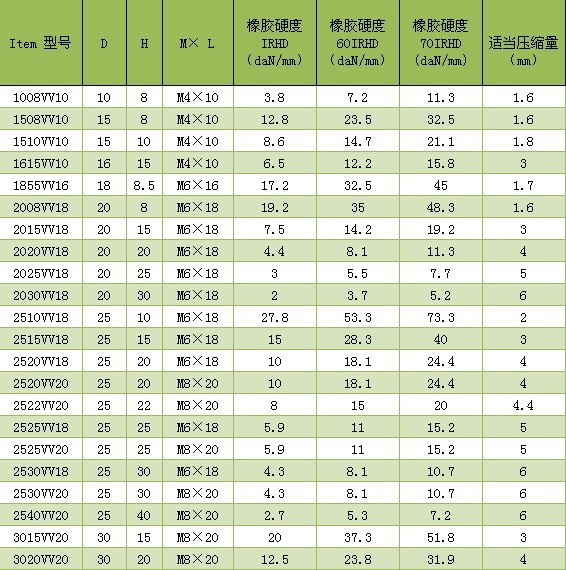 | Item 型号 | D | H | M× L | 橡胶硬度 IRHD （daN/mm） | 橡胶硬度 60IRHD （daN/mm） | 橡胶硬度 70IRHD （daN/mm） | 适当压缩量 （mm） |
|---|---|---|---|---|---|---|---|
| 1008VV10 | 10 | 8 | M4×10 | 3.8 | 7.2 | 11.3 | 1.6 |
| 1508VV10 | 15 | 8 | M4×10 | 12.8 | 23.5 | 32.5 | 1.6 |
| 1510VV10 | 15 | 10 | M4×10 | 8.6 | 14.7 | 21.1 | 1.8 |
| 1615VV10 | 16 | 15 | M4×10 | 6.5 | 12.2 | 15.8 | 3 |
| 1855VV16 | 18 | 8.5 | M6×16 | 17.2 | 32.5 | 45 | 1.7 |
| 2008VV18 | 20 | 8 | M6×18 | 19.2 | 35 | 48.3 | 1.6 |
| 2015VV18 | 20 | 15 | M6×18 | 7.5 | 14.2 | 19.2 | 3 |
| 2020VV18 | 20 | 20 | M6×18 | 4.4 | 8.1 | 11.3 | 4 |
| 2025VV18 | 20 | 25 | M6×18 | 3 | 5.5 | 7.7 | 5 |
| 2030VV18 | 20 | 30 | M6×18 | 2 | 3.7 | 5.2 | 6 |
| 2510VV18 | 25 | 10 | M6×18 | 27.8 | 53.3 | 73.3 | 2 |
| 2515VV18 | 25 | 15 | M6×18 | 15 | 28.3 | 40 | 3 |
| 2520VV18 | 25 | 20 | M6×18 | 10 | 18.1 | 24.4 | 4 |
| 2520VV20 | 25 | 20 | M8×20 | 10 | 18.1 | 24.4 | 4 |
| 2522VV20 | 25 | 22 | M8×20 | 8 | 15 | 20 | 4.4 |
| 2525VV18 | 25 | 25 | M6×18 | 5.9 | 11 | 15.2 | 5 |
| 2525VV20 | 25 | 25 | M8×20 | 5.9 | 11 | 15.2 | 5 |
| 2530VV18 | 25 | 30 | M6×18 | 4.3 | 8.1 | 10.7 | 6 |
| 2530VV20 | 25 | 30 | M8×20 | 4.3 | 8.1 | 10.7 | 6 |
| 2540VV20 | 25 | 40 | M8×20 | 2.7 | 5.3 | 7.2 | 6 |
| 3015VV20 | 30 | 15 | M8×20 | 20 | 37.3 | 51.8 | 3 |
| 3020VV20 | 30 | 20 | M8×20 | 12.5 | 23.8 | 31.9 | 4 |